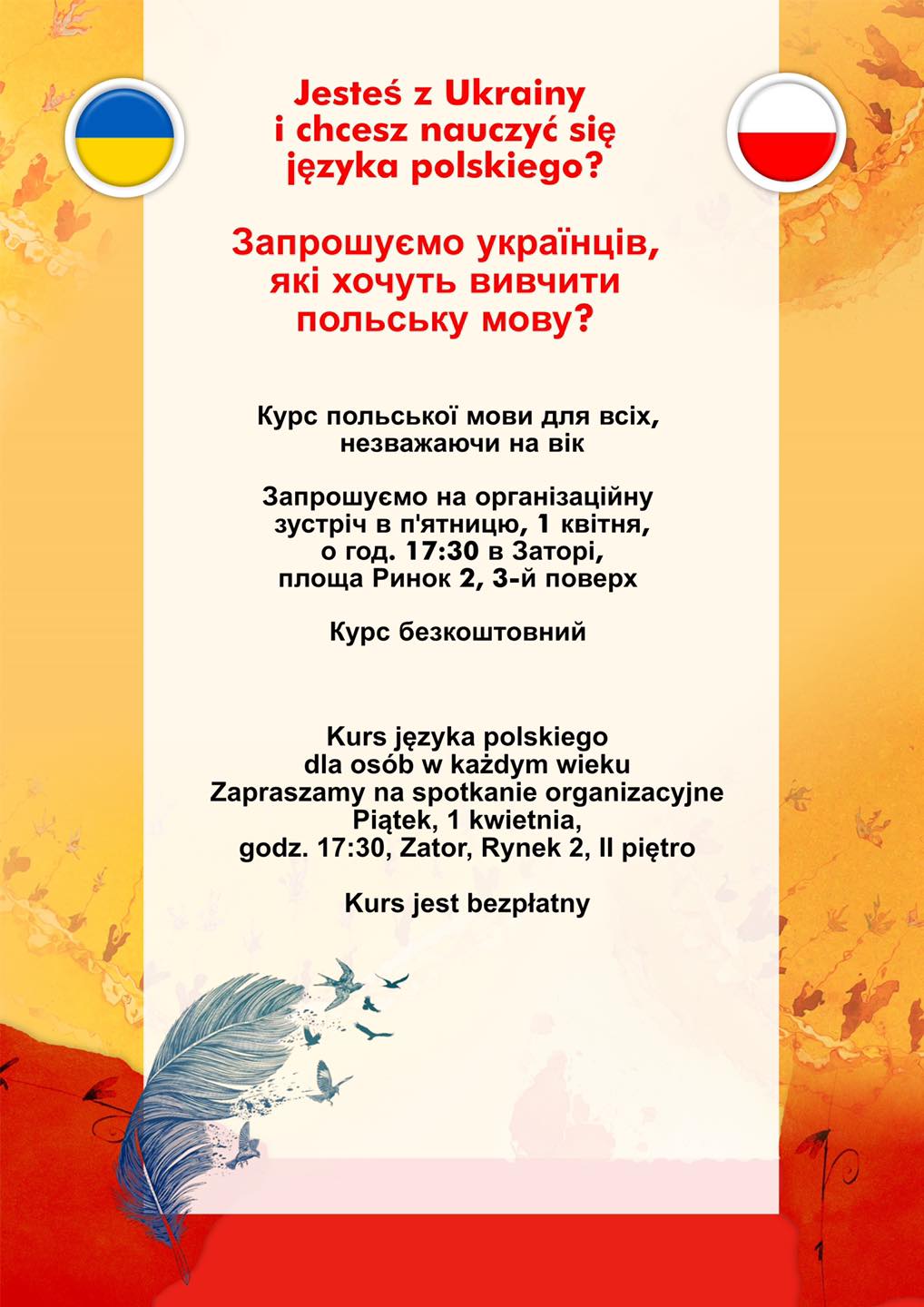 Jesteś z Ukrainy i chcesz nauczyć się języka polskiego?

Запрошуємо українців, які хочуть вивчити польську мову?

Курс польської мови для всіх, незважаючи на вік

Запрошуємо на організаційну зустріч в п'ятницю, 1 квітня, о год. 17:30 в Заторі, площа Ринок 2, 3-й поверх

Курс безкоштовний

Kurs języka polskiego dla osób w każdym wieku
Zapraszamy na spotkanie organizacyjne
Piątek, 1 kwietnia,
godz. 17:30, Zator, Rynek 2, II piętro

Kurs jest bezpłatny